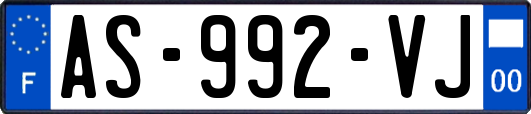 F
AS-992-VJ
00